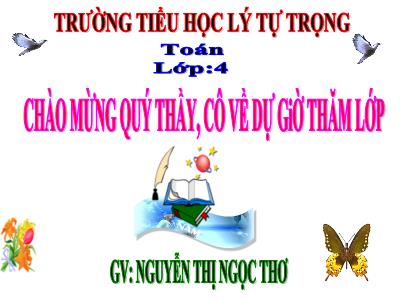 TRƯỜNG TIỂU HỌC LÝ TỰ TRỌNG

Toán
Lớp:4

CHÀO MỪNG QUÝ THẦY, CÔ VỀ DỰ GIỜ THĂM LỚP

NAM

GV: NGUYỄN THỊ NGỌC THƠ